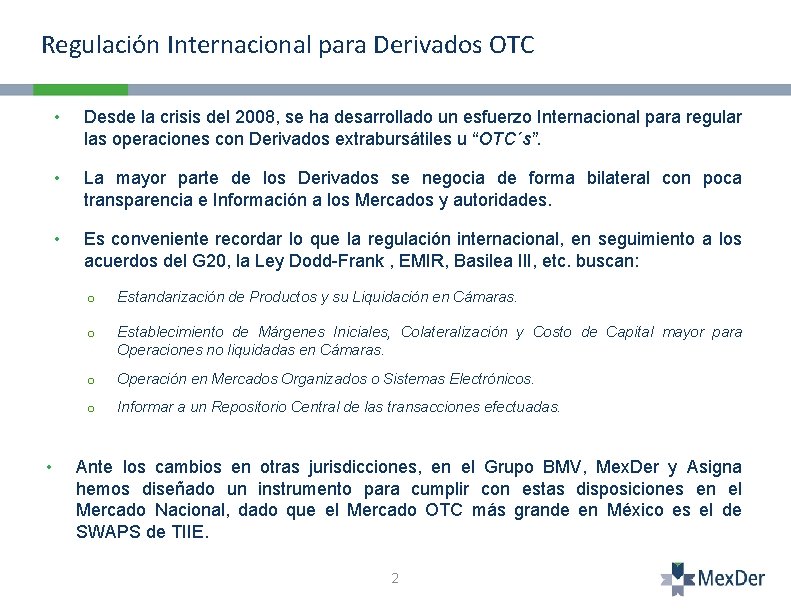 Regulación Internacional para Derivados OTC

• Desde la crisis del 2008, se ha desarrollado un esfuerzo Internacional para regular las operaciones con Derivados extrabursátiles u "OTC´s".

• La mayor parte de los Derivados se negocia de forma bilateral con poca transparencia e Información a los Mercados y autoridades.

• Es conveniente recordar lo que la regulación internacional, en seguimiento a los acuerdos del G20, la Ley Dodd-Frank , EMIR, Basilea III, etc. buscan:

o Estandarización de Productos y su Liquidación en Cámaras.

o Establecimiento de Márgenes Iniciales, Colateralización y Costo de Capital mayor para Operaciones no liquidadas en Cámaras.

o Operación en Mercados Organizados o Sistemas Electrónicos.

o Informar a un Repositorio Central de las transacciones efectuadas.

• Ante los cambios en otras jurisdicciones, en el Grupo BMV, MexDer y Asigna hemos diseñado un instrumento para cumplir con estas disposiciones en el Mercado Nacional, dado que el Mercado OTC más grande en México es el de SWAPS de TIIE.

2

MexDer